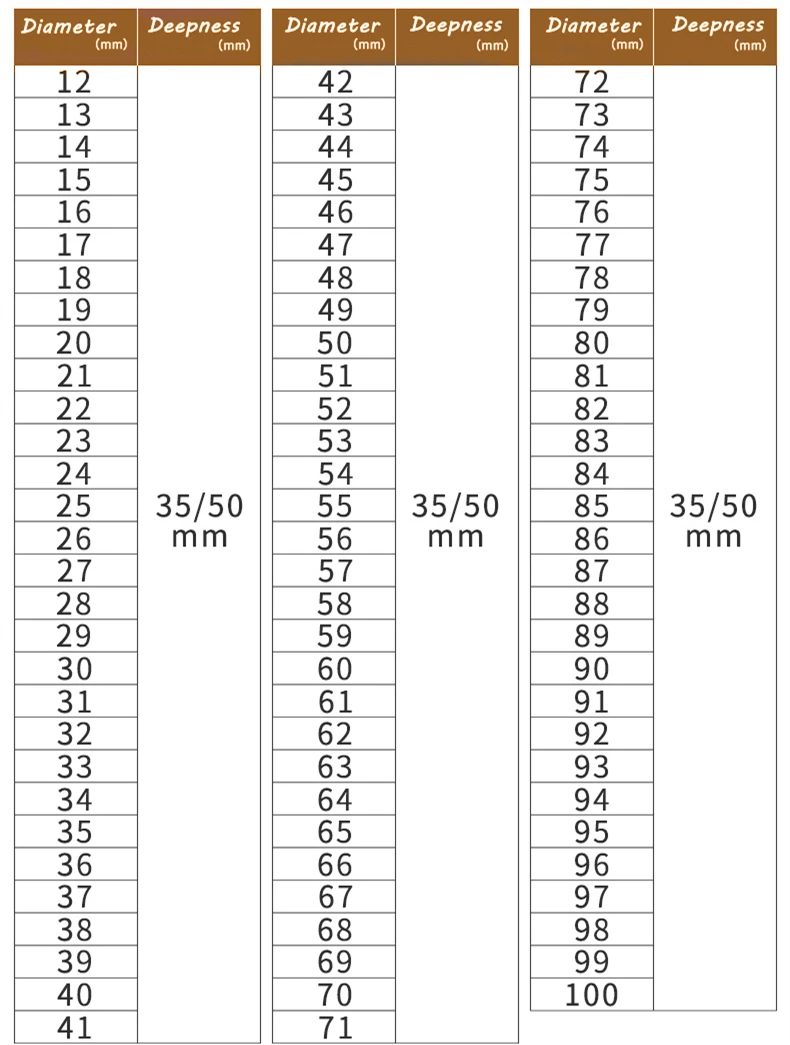 | Diameter (mm) | Deepness (mm) |
|---|---|
| 12 | 35/50 mm |
| 13 | |
| 14 | |
| 15 | |
| 16 | |
| 17 | |
| 18 | |
| 19 | |
| 20 | |
| 21 | |
| 22 | |
| 23 | |
| 24 | |
| 25 | |
| 26 | |
| 27 | |
| 28 | |
| 29 | |
| 30 | |
| 31 | |
| 32 | |
| 33 | |
| 34 | |
| 35 | |
| 36 | |
| 37 | |
| 38 | |
| 39 | |
| 40 | |
| 41 | |

| Diameter (mm) | Deepness (mm) |
|---|---|
| 42 | 35/50 mm |
| 43 | |
| 44 | |
| 45 | |
| 46 | |
| 47 | |
| 48 | |
| 49 | |
| 50 | |
| 51 | |
| 52 | |
| 53 | |
| 54 | |
| 55 | |
| 56 | |
| 57 | |
| 58 | |
| 59 | |
| 60 | |
| 61 | |
| 62 | |
| 63 | |
| 64 | |
| 65 | |
| 66 | |
| 67 | |
| 68 | |
| 69 | |
| 70 | |
| 71 | |

| Diameter (mm) | Deepness (mm) |
|---|---|
| 72 | 35/50 mm |
| 73 | |
| 74 | |
| 75 | |
| 76 | |
| 77 | |
| 78 | |
| 79 | |
| 80 | |
| 81 | |
| 82 | |
| 83 | |
| 84 | |
| 85 | |
| 86 | |
| 87 | |
| 88 | |
| 89 | |
| 90 | |
| 91 | |
| 92 | |
| 93 | |
| 94 | |
| 95 | |
| 96 | |
| 97 | |
| 98 | |
| 99 | |
| 100 | |